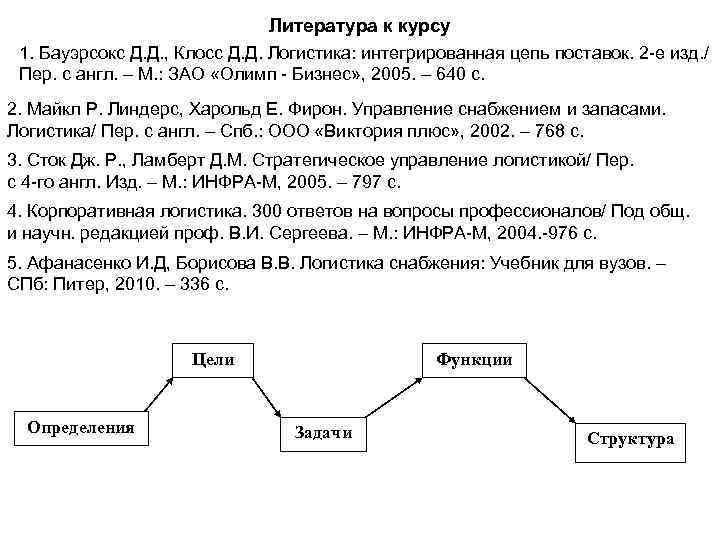 Литература к курсу

1. Бауэрсокс Д.Д., Клосс Д.Д. Логистика: интегрированная цепь поставок. 2-е изд./ Пер. с англ. – М.: ЗАО «Олимп - Бизнес», 2005. – 640 с.

2. Майкл Р. Линдерс, Харольд Е. Фирон. Управление снабжением и запасами. Логистика/ Пер. с англ. – Спб.: ООО «Виктория плюс», 2002. – 768 с.

3. Сток Дж. Р., Ламберт Д.М. Стратегическое управление логистикой/ Пер. с 4-го англ. Изд. – М.: ИНФРА-М, 2005. – 797 с.

4. Корпоративная логистика. 300 ответов на вопросы профессионалов/ Под общ. и научн. редакцией проф. В.И. Сергеева. – М.: ИНФРА-М, 2004.-976 с.

5. Афанасенко И.Д, Борисова В.В. Логистика снабжения: Учебник для вузов. – СПб: Питер, 2010. – 336 с.

Определения

Цели

Задачи

Функции

Структура